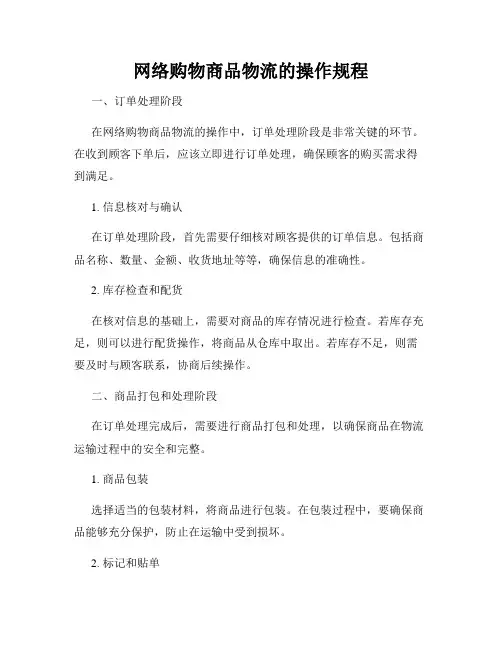 网络购物商品物流的操作规程

一、订单处理阶段

在网络购物商品物流的操作中，订单处理阶段是非常关键的环节。在收到顾客下单后，应该立即进行订单处理，确保顾客的购买需求得到满足。

1. 信息核对与确认

在订单处理阶段，首先需要仔细核对顾客提供的订单信息。包括商品名称、数量、金额、收货地址等等，确保信息的准确性。

2. 库存检查和配货

在核对信息的基础上，需要对商品的库存情况进行检查。若库存充足，则可以进行配货操作，将商品从仓库中取出。若库存不足，则需要及时与顾客联系，协商后续操作。

二、商品打包和处理阶段

在订单处理完成后，需要进行商品打包和处理，以确保商品在物流运输过程中的安全和完整。

1. 商品包装

选择适当的包装材料，将商品进行包装。在包装过程中，要确保商品能够充分保护，防止在运输中受到损坏。

2. 标记和贴单